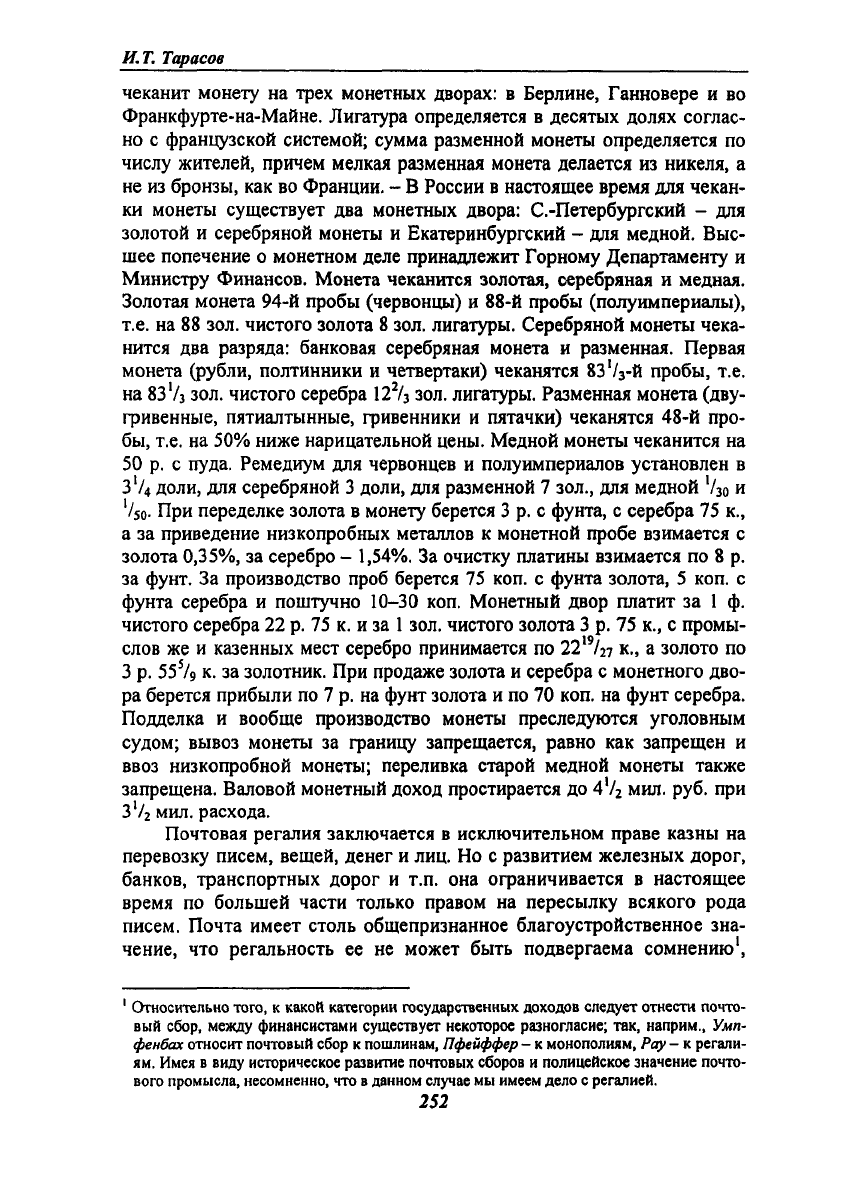 И.Т. Тарасов

чеканит монету на трех монетных дворах: в Берлине, Ганновере и во Франкфурте-на-Майне. Лигатура определяется в десятых долях согласно с французской системой; сумма разменной монеты определяется по числу жителей, причем мелкая разменная монета делается из никеля, а не из бронзы, как во Франции. – В России в настоящее время для чеканки монеты существует два монетных двора: С.-Петербургский – для золотой и серебряной монеты и Екатеринбургский – для медной. Высшее попечение о монетном деле принадлежит Горному Департаменту и Министру Финансов. Монета чеканится золотая, серебряная и медная. Золотая монета 94-й пробы (червонцы) и 88-й пробы (полуимпериалы), т.е. на 88 зол. чистого золота 8 зол. лигатуры. Серебряной монеты чеканится два разряда: банковая серебряная монета и разменная. Первая монета (рубли, полтинники и четвертаки) чеканятся $83^1/_3$-й пробы, т.е. на $83^1/_3$ зол. чистого серебра $12^2/_3$ зол. лигатуры. Разменная монета (двугривенные, пятиалтынные, гривенники и пятачки) чеканятся 48-й пробы, т.е. на 50% ниже нарицательной цены. Медной монеты чеканится на 50 р. с пуда. Ремедиум для червонцев и полуимпериалов установлен в $3^1/_4$ доли, для серебряной 3 доли, для разменной 7 зол., для медной $^1/_{30}$ и $^1/_{50}$. При переделке золота в монету берется 3 р. с фунта, с серебра 75 к., а за приведение низкопробных металлов к монетной пробе взимается с золота 0,35%, за серебро – 1,54%. За очистку платины взимается по 8 р. за фунт. За производство проб берется 75 коп. с фунта золота, 5 коп. с фунта серебра и поштучно 10–30 коп. Монетный двор платит за 1 ф. чистого серебра 22 р. 75 к. и за 1 зол. чистого золота 3 р. 75 к., с промыслов же и казенных мест серебро принимается по $22^{19}/_{27}$ к., а золото по 3 р. $55^5/_9$ к. за золотник. При продаже золота и серебра с монетного двора берется прибыли по 7 р. на фунт золота и по 70 коп. на фунт серебра. Подделка и вообще производство монеты преследуются уголовным судом; вывоз монеты за границу запрещается, равно как запрещен и ввоз низкопробной монеты; переливка старой медной монеты также запрещена. Валовой монетный доход простирается до $4^1/_2$ мил. руб. при $3^1/_2$ мил. расхода.

Почтовая регалия заключается в исключительном праве казны на перевозку писем, вещей, денег и лиц. Но с развитием железных дорог, банков, транспортных дорог и т.п. она ограничивается в настоящее время по большей части только правом на пересылку всякого рода писем. Почта имеет столь общепризнанное благоустройственное значение, что регальность ее не может быть подвергаема сомнению$^1$,

$^1$ Относительно того, к какой категории государственных доходов следует отнести почтовый сбор, между финансистами существует некоторое разногласие; так, наприм., Умпфенбах относит почтовый сбор к пошлинам, Пфейффер – к монополиям, Рау – к регалиям. Имея в виду историческое развитие почтовых сборов и полицейское значение почтового промысла, несомненно, что в данном случае мы имеем дело с регалией.

252